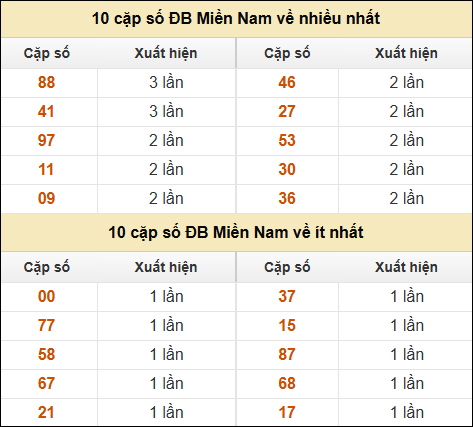 10 cặp số ĐB Miền Nam về nhiều nhất

| Cặp số | Xuất hiện | Cặp số | Xuất hiện |
|---|---|---|---|
| 88 | 3 lần | 46 | 2 lần |
| 41 | 3 lần | 27 | 2 lần |
| 97 | 2 lần | 53 | 2 lần |
| 11 | 2 lần | 30 | 2 lần |
| 09 | 2 lần | 36 | 2 lần |

10 cặp số ĐB Miền Nam về ít nhất

| Cặp số | Xuất hiện | Cặp số | Xuất hiện |
|---|---|---|---|
| 00 | 1 lần | 37 | 1 lần |
| 77 | 1 lần | 15 | 1 lần |
| 58 | 1 lần | 87 | 1 lần |
| 67 | 1 lần | 68 | 1 lần |
| 21 | 1 lần | 17 | 1 lần |